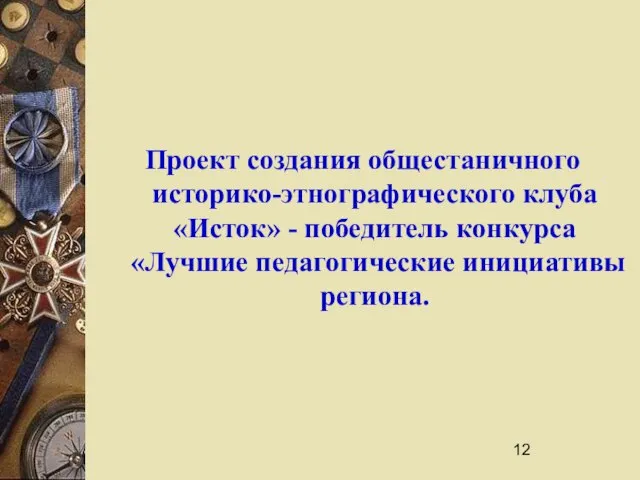 Проект создания общестаничного историко-этнографического клуба «Исток» - победитель конкурса «Лучшие педагогические инициативы региона.

12